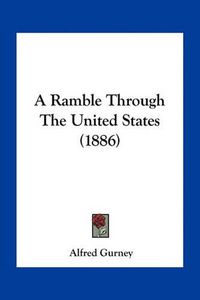 A Ramble Through The United States (1886)

Alfred Gurney